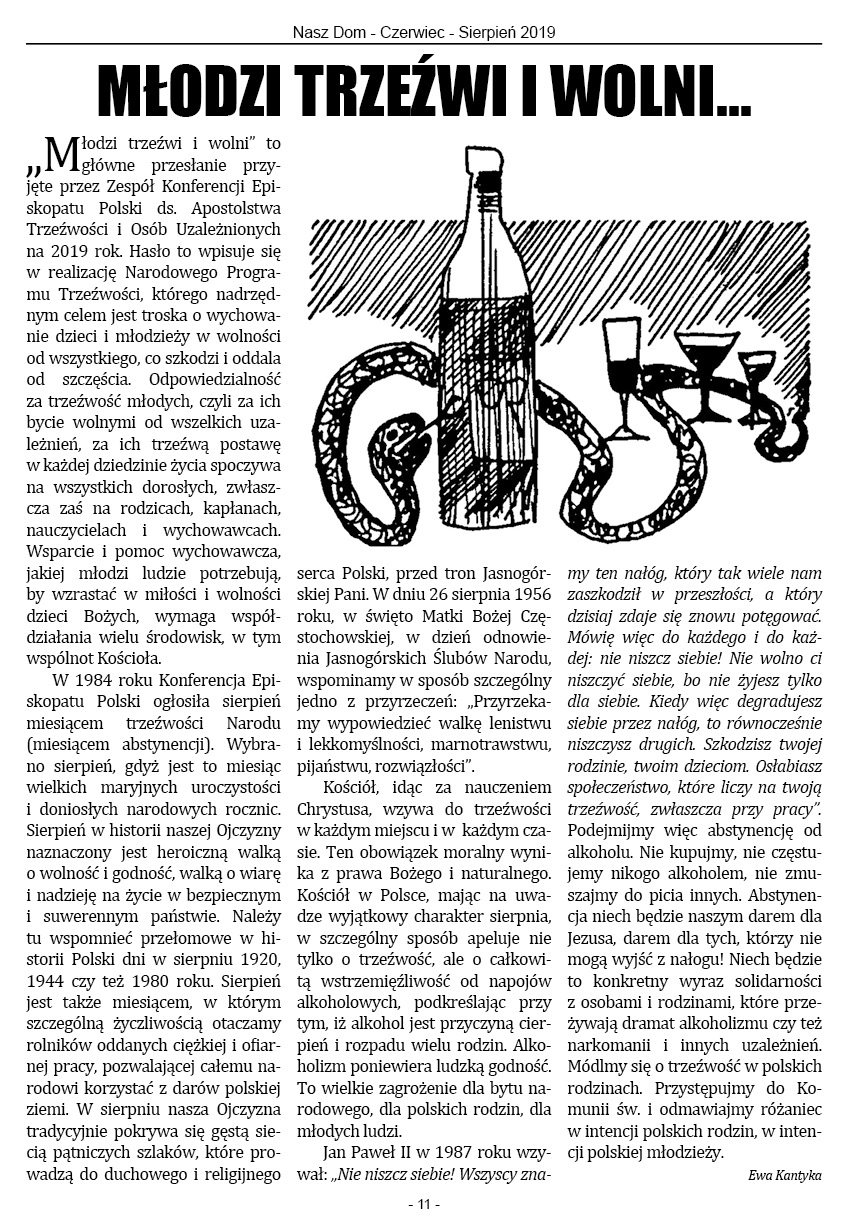 Nasz Dom - Czerwiec - Sierpień 2019

MŁODZI TRZEŹWI I WOLNI...

„Młodzi trzeźwi i wolni" to główne przesłanie przyjęte przez Zespół Konferencji Episkopatu Polski ds. Apostolstwa Trzeźwości i Osób Uzależnionych na 2019 rok. Hasło to wpisuje się w realizację Narodowego Programu Trzeźwości, którego nadrzędnym celem jest troska o wychowanie dzieci i młodzieży w wolności od wszystkiego, co szkodzi i oddala od szczęścia. Odpowiedzialność za trzeźwość młodych, czyli za ich bycie wolnymi od wszelkich uzależnień, za ich trzeźwą postawę w każdej dziedzinie życia spoczywa na wszystkich dorosłych, zwłaszcza zaś na rodzicach, kapłanach, nauczycielach i wychowawcach. Wsparcie i pomoc wychowawcza, jakiej młodzi ludzie potrzebują, by wzrastać w miłości i wolności dzieci Bożych, wymaga współdziałania wielu środowisk, w tym wspólnot Kościoła.

W 1984 roku Konferencja Episkopatu Polski ogłosiła sierpień miesiącem trzeźwości Narodu (miesiącem abstynencji). Wybrano sierpień, gdyż jest to miesiąc wielkich maryjnych uroczystości i doniosłych narodowych rocznic. Sierpień w historii naszej Ojczyzny naznaczony jest heroiczną walką o wolność i godność, walką o wiarę i nadzieję na życie w bezpiecznym i suwerennym państwie. Należy tu wspomnieć przełomowe w historii Polski dni w sierpniu 1920, 1944 czy też 1980 roku. Sierpień jest także miesiącem, w którym szczególną życzliwością otaczamy rolników oddanych ciężkiej i ofiarnej pracy, pozwalającej całemu narodowi korzystać z darów polskiej ziemi. W sierpniu nasza Ojczyzna tradycyjnie pokrywa się gęstą siecią pątniczych szlaków, które prowadzą do duchowego i religijnego serca Polski, przed tron Jasnogórskiej Pani. W dniu 26 sierpnia 1956 roku, w święto Matki Bożej Częstochowskiej, w dzień odnowienia Jasnogórskich Ślubów Narodu, wspominamy w sposób szczególny jedno z przyrzeczeń: „Przyrzekamy wypowiedzieć walkę lenistwu i lekkomyślności, marnotrawstwu, pijaństwu, rozwiązłości".

Kościół, idąc za nauczeniem Chrystusa, wzywa do trzeźwości w każdym miejscu i w każdym czasie. Ten obowiązek moralny wynika z prawa Bożego i naturalnego. Kościół w Polsce, mając na uwadze wyjątkowy charakter sierpnia, w szczególny sposób apeluje nie tylko o trzeźwość, ale o całkowitą wstrzemięźliwość od napojów alkoholowych, podkreślając przy tym, iż alkohol jest przyczyną cierpień i rozpadu wielu rodzin. Alkoholizm poniewiera ludzką godność. To wielkie zagrożenie dla bytu narodowego, dla polskich rodzin, dla młodych ludzi.

Jan Paweł II w 1987 roku wzywał: „Nie niszcz siebie! Wszyscy znamy ten nałóg, który tak wiele nam zaszkodził w przeszłości, a który dzisiaj zdaje się znowu potęgować. Mówię więc do każdego i do każdej: nie niszcz siebie! Nie wolno ci niszczyć siebie, bo nie żyjesz tylko dla siebie. Kiedy więc degradujesz siebie przez nałóg, to równocześnie niszczysz drugich. Szkodzisz twojej rodzinie, twoim dzieciom. Osłabiasz społeczeństwo, które liczy na twoją trzeźwość, zwłaszcza przy pracy". Podejmijmy więc abstynencję od alkoholu. Nie kupujmy, nie częstujemy nikogo alkoholem, nie zmuszajmy do picia innych. Abstynencja niech będzie naszym darem dla Jezusa, darem dla tych, którzy nie mogą wyjść z nałogu! Niech będzie to konkretny wyraz solidarności z osobami i rodzinami, które przeżywają dramat alkoholizmu czy też narkomanii i innych uzależnień. Módlmy się o trzeźwość w polskich rodzinach. Przystępujmy do Komunii św. i odmawiajmy różaniec w intencji polskich rodzin, w intencji polskiej młodzieży.

Ewa Kantyka

- 11 -